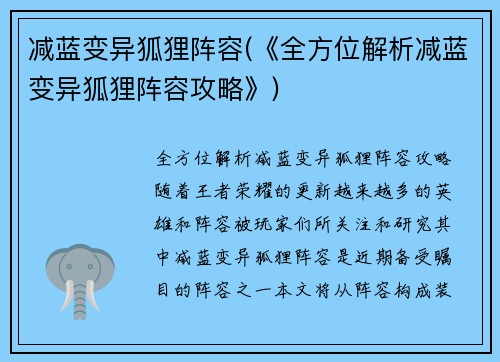 减蓝变异狐狸阵容(《全方位解析减蓝变异狐狸阵容攻略》)

全方位解析减蓝变异狐狸阵容攻略随着王者荣耀的更新越来越多的英雄和阵容被玩家们所关注和研究其中减蓝变异狐狸阵容是近期备受瞩目的阵容之一本文将从阵容构成装